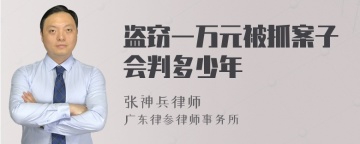 盗窃一万元被抓案子会判多少年

张神兵律师
广东律参律师事务所